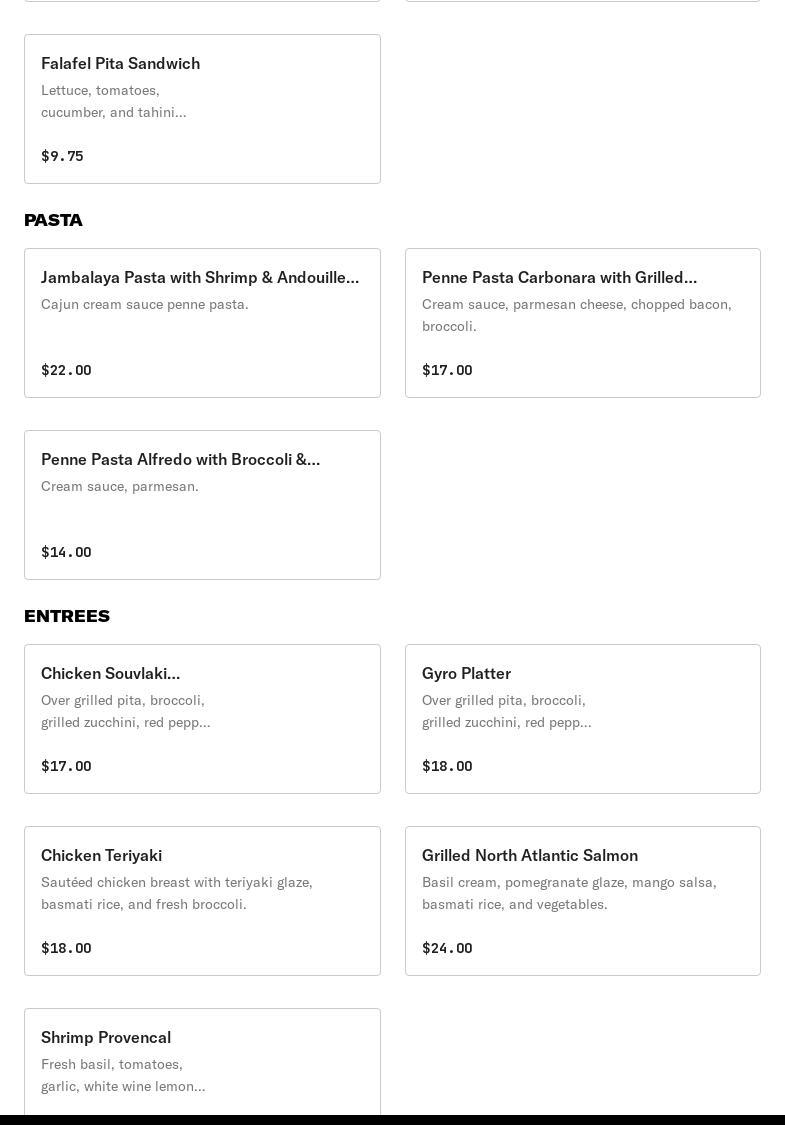 Falafel Pita Sandwich
Lettuce, tomatoes, cucumber, and tahini...

$9.75

PASTA

Jambalaya Pasta with Shrimp & Andouille...
Cajun cream sauce penne pasta.

$22.00

Penne Pasta Carbonara with Grilled...
Cream sauce, parmesan cheese, chopped bacon, broccoli.

$17.00

Penne Pasta Alfredo with Broccoli &...
Cream sauce, parmesan.

$14.00

ENTREES

Chicken Souvlaki...
Over grilled pita, broccoli, grilled zucchini, red pepp...

$17.00

Gyro Platter
Over grilled pita, broccoli, grilled zucchini, red pepp...

$18.00

Chicken Teriyaki
Sautéed chicken breast with teriyaki glaze, basmati rice, and fresh broccoli.

$18.00

Grilled North Atlantic Salmon
Basil cream, pomegranate glaze, mango salsa, basmati rice, and vegetables.

$24.00

Shrimp Provencal
Fresh basil, tomatoes, garlic, white wine lemon...